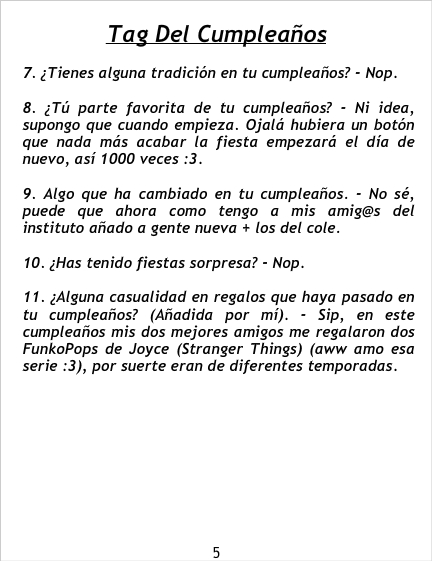 Tag Del Cumpleaños

7. ¿Tienes alguna tradición en tu cumpleaños? - Nop.

8. ¿Tú parte favorita de tu cumpleaños? - Ni idea, supongo que cuando empieza. Ojalá hubiera un botón que nada más acabar la fiesta empezará el día de nuevo, así 1000 veces :3.

9. Algo que ha cambiado en tu cumpleaños. - No sé, puede que ahora como tengo a mis amig@s del instituto añado a gente nueva + los del cole.

10. ¿Has tenido fiestas sorpresa? - Nop.

11. ¿Alguna casualidad en regalos que haya pasado en tu cumpleaños? (Añadida por mí). - Sip, en este cumpleaños mis dos mejores amigos me regalaron dos FunkoPops de Joyce (Stranger Things) (aww amo esa serie :3), por suerte eran de diferentes temporadas.

5